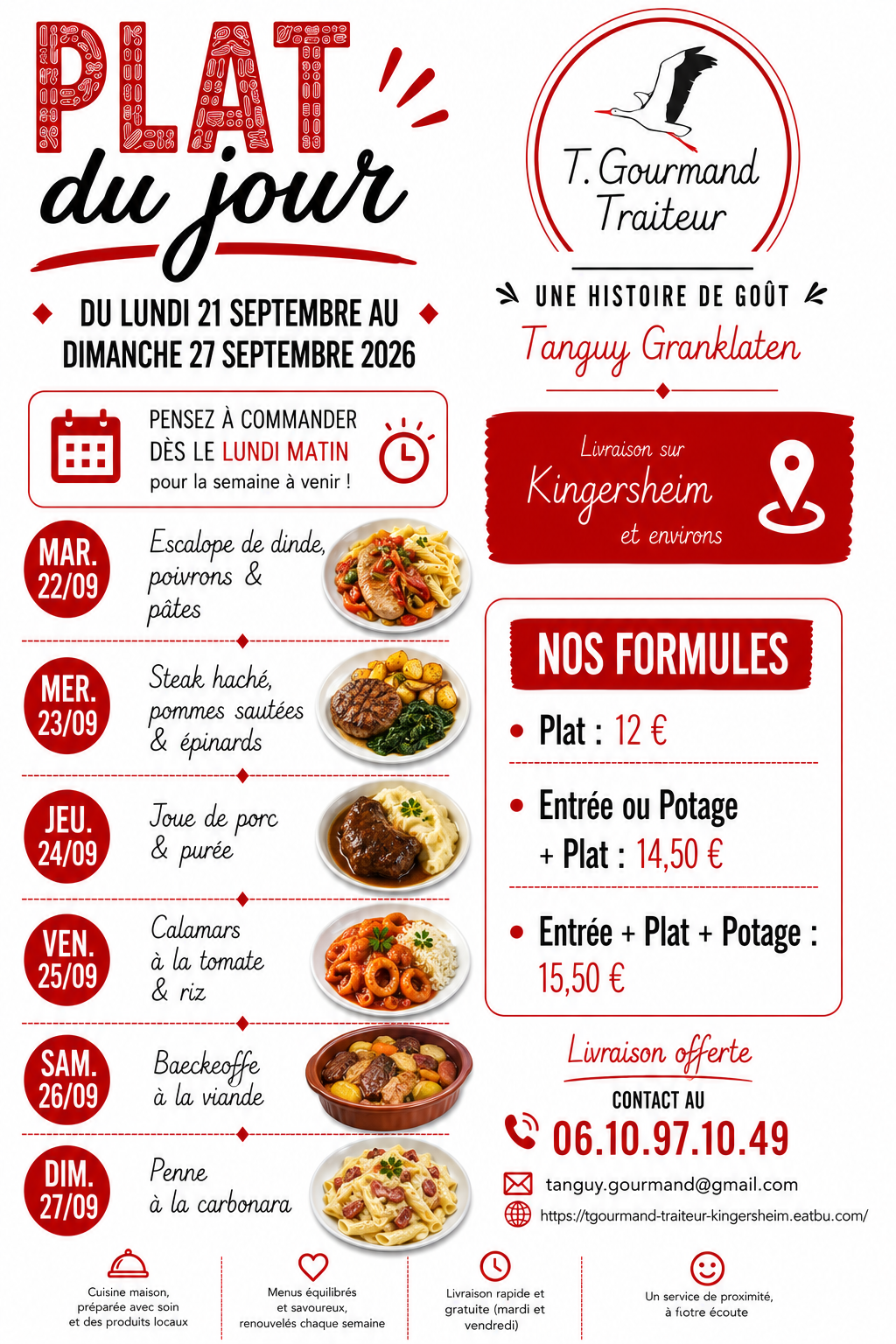 PLAT
du jour

DU LUNDI 21 SEPTEMBRE AU DIMANCHE 27 SEPTEMBRE 2026

PENSEZ À COMMANDER
DÈS LE LUNDI MATIN
pour la semaine à venir !

MAR. 22/09
Escalope de dinde, poivrons & pâtes

MER. 23/09
Steak haché, pommes sautées & épinards

JEU. 24/09
Joue de porc & purée

VEN. 25/09
Calamars à la tomate & riz

SAM. 26/09
Baeckeoffe à la viande

DIM. 27/09
Penne à la carbonara

T. Gourmand
Traiteur

UNE HISTOIRE DE GOÛT
Tanguy Granklaten

Livraison sur
Kingersheim
et environs

NOS FORMULES

• Plat : 12 €

• Entrée ou Potage + Plat : 14,50 €

• Entrée + Plat + Potage : 15,50 €

Livraison offerte
CONTACT AU
06.10.97.10.49
tanguy.gourmand@gmail.com
https://tgourmand-traiteur-kingersheim.eatbu.com/

Cuisine maison, préparée avec soin et des produits locaux

Menus équilibrés et savoureux, renouvelés chaque semaine

Livraison rapide et gratuite (mardi et vendredi)

Un service de proximité, à fiotre écoute